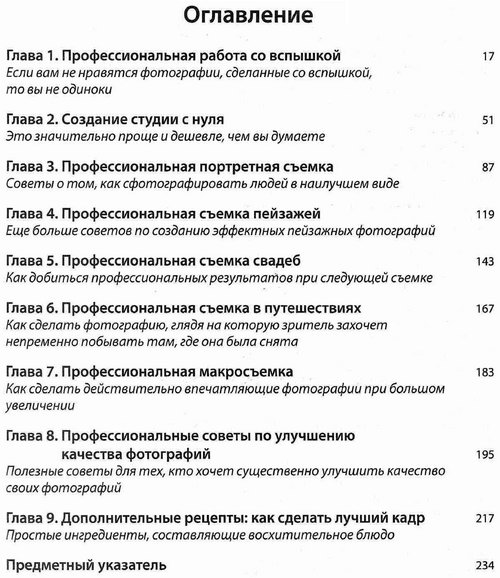 Оглавление

Глава 1. Профессиональная работа со вспышкой 17
Если вам не нравятся фотографии, сделанные со вспышкой, то вы не одиноки

Глава 2. Создание студии с нуля 51
Это значительно проще и дешевле, чем вы думаете

Глава 3. Профессиональная портретная съемка 87
Советы о том, как сфотографировать людей в наилучшем виде

Глава 4. Профессиональная съемка пейзажей 119
Еще больше советов по созданию эффектных пейзажных фотографий

Глава 5. Профессиональная съемка свадеб 143
Как добиться профессиональных результатов при следующей съемке

Глава 6. Профессиональная съемка в путешествиях 167
Как сделать фотографию, глядя на которую зритель захочет непременно побывать там, где она была снята

Глава 7. Профессиональная макросъемка 183
Как сделать действительно впечатляющие фотографии при большом увеличении

Глава 8. Профессиональные советы по улучшению качества фотографий 195
Полезные советы для тех, кто хочет существенно улучшить качество своих фотографий

Глава 9. Дополнительные рецепты: как сделать лучший кадр 217
Простые ингредиенты, составляющие восхитительное блюдо

Предметный указатель 234